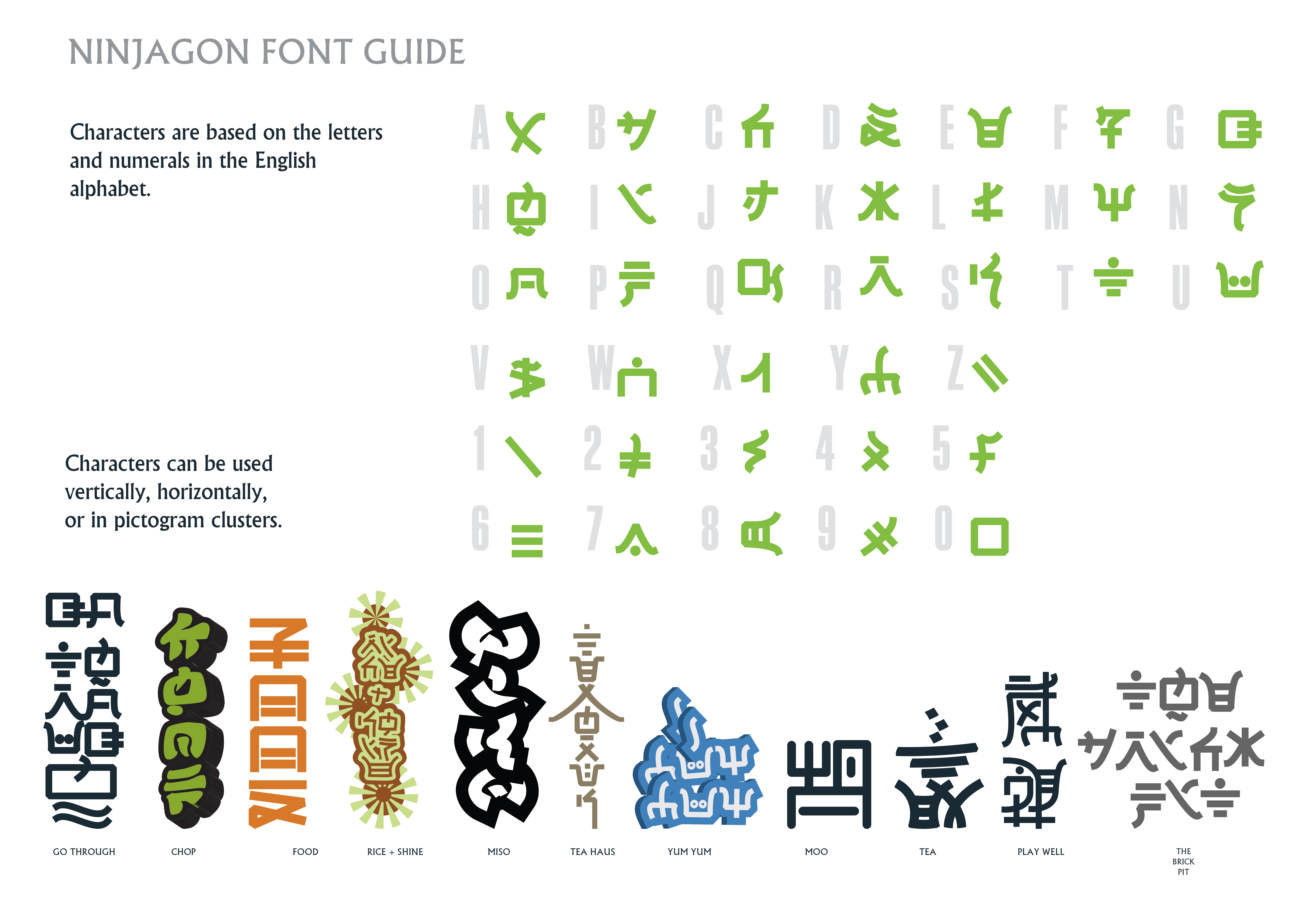 NINJAGON FONT GUIDE

Characters are based on the letters and numerals in the English alphabet.

A B C D E F G
H I J K L M N
O P Q R S T U
V W X Y Z
1 2 3 4 5
6 7 8 9 0

Characters can be used vertically, horizontally, or in pictogram clusters.

GO THROUGH CHOP FOOD RICE + SHINE MISO TEA HAUS YUM YUM MOO TEA PLAY WELL THE BRICK PIT